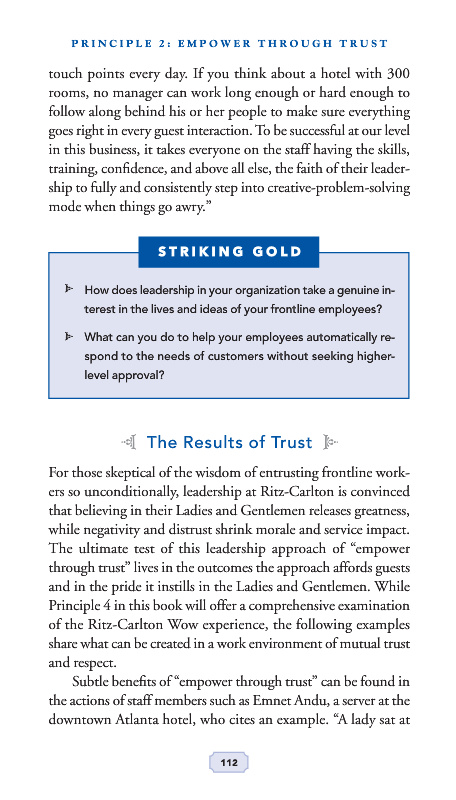 PRINCIPLE 2: EMPOWER THROUGH TRUST

touch points every day. If you think about a hotel with 300 rooms, no manager can work long enough or hard enough to follow along behind his or her people to make sure everything goes right in every guest interaction. To be successful at our level in this business, it takes everyone on the staff having the skills, training, confidence, and above all else, the faith of their leadership to fully and consistently step into creative-problem-solving mode when things go awry."

STRIKING GOLD

How does leadership in your organization take a genuine interest in the lives and ideas of your frontline employees?

What can you do to help your employees automatically respond to the needs of customers without seeking higher-level approval?

The Results of Trust

For those skeptical of the wisdom of entrusting frontline workers so unconditionally, leadership at Ritz-Carlton is convinced that believing in their Ladies and Gentlemen releases greatness, while negativity and distrust shrink morale and service impact. The ultimate test of this leadership approach of "empower through trust" lives in the outcomes the approach affords guests and in the pride it instills in the Ladies and Gentlemen. While Principle 4 in this book will offer a comprehensive examination of the Ritz-Carlton Wow experience, the following examples share what can be created in a work environment of mutual trust and respect.

Subtle benefits of "empower through trust" can be found in the actions of staff members such as Emnet Andu, a server at the downtown Atlanta hotel, who cites an example. "A lady sat at

112